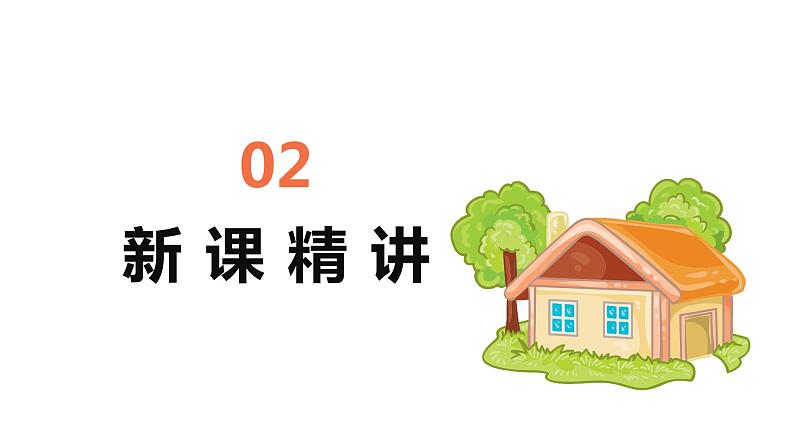 02

新课精讲